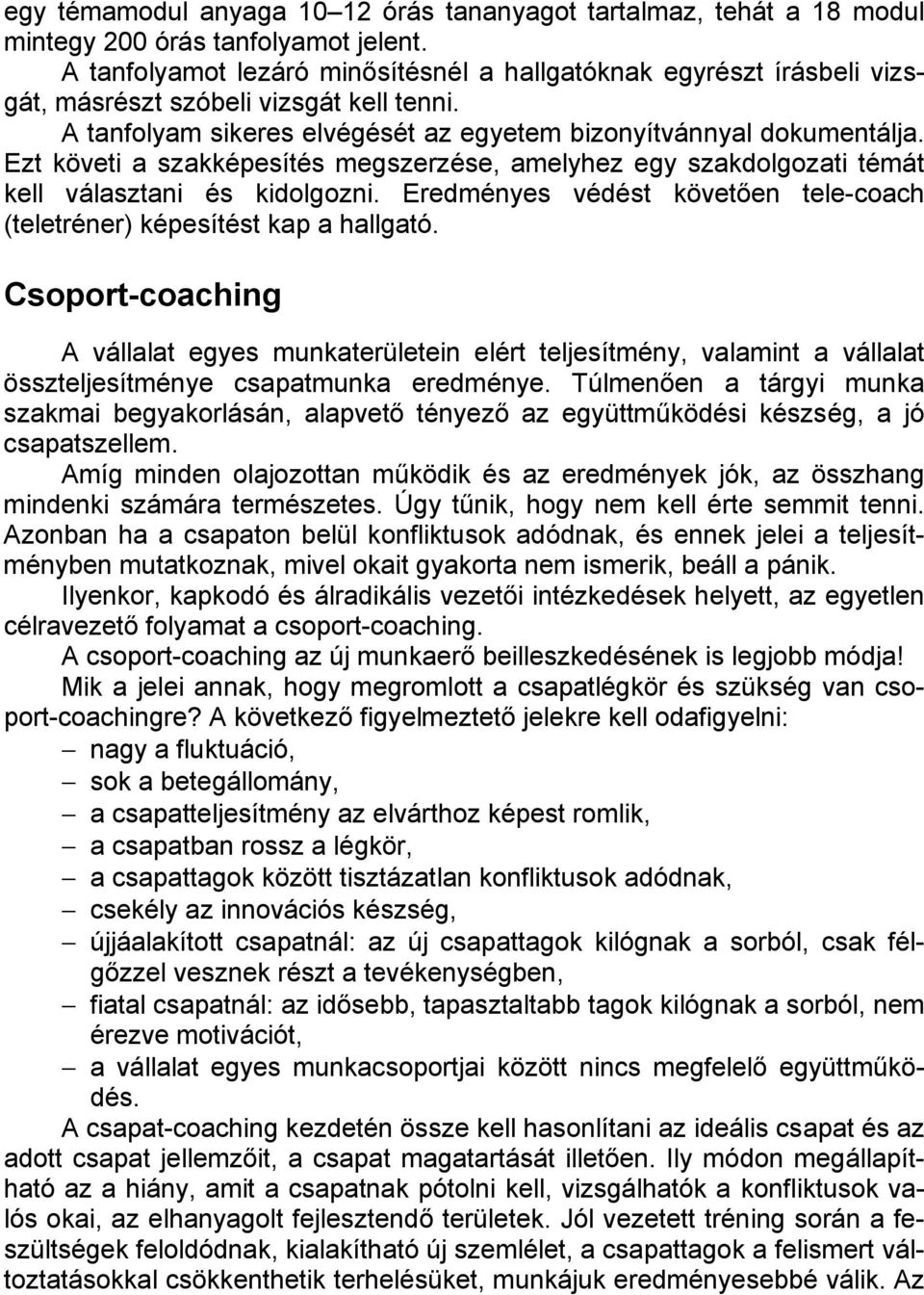 egy témamodul anyaga 10–12 órás tananyagot tartalmaz, tehát a 18 modul mintegy 200 órás tanfolyamot jelent.

A tanfolyamot lezáró minősítésnél a hallgatóknak egyrészt írásbeli vizsgát, másrészt szóbeli vizsgát kell tenni.

A tanfolyam sikeres elvégését az egyetem bizonyítvánnyal dokumentálja. Ezt követi a szakképesítés megszerzése, amelyhez egy szakdolgozati témát kell választani és kidolgozni. Eredményes védést követően tele-coach (teletréner) képesítést kap a hallgató.

Csoport-coaching

A vállalat egyes munkaterületein elért teljesítmény, valamint a vállalat összteljesítménye csapatmunka eredménye. Túlmenően a tárgyi munka szakmai begyakorlásán, alapvető tényező az együttműködési készség, a jó csapatszellem.

Amíg minden olajozottan működik és az eredmények jók, az összhang mindenki számára természetes. Úgy tűnik, hogy nem kell érte semmit tenni. Azonban ha a csapaton belül konfliktusok adódnak, és ennek jelei a teljesítményben mutatkoznak, mivel okait gyakorta nem ismerik, beáll a pánik.

Ilyenkor, kapkodó és álradikális vezetői intézkedések helyett, az egyetlen célravezető folyamat a csoport-coaching.

A csoport-coaching az új munkaerő beilleszkedésének is legjobb módja!

Mik a jelei annak, hogy megromlott a csapatlégkör és szükség van csoport-coachingre? A következő figyelmeztető jelekre kell odafigyelni:
– nagy a fluktuáció,
– sok a betegállomány,
– a csapatteljesítmény az elvárthoz képest romlik,
– a csapatban rossz a légkör,
– a csapattagok között tisztázatlan konfliktusok adódnak,
– csekély az innovációs készség,
– újjáalakított csapatnál: az új csapattagok kilógnak a sorból, csak félgőzzel vesznek részt a tevékenységben,
– fiatal csapatnál: az idősebb, tapasztaltabb tagok kilógnak a sorból, nem érezve motivációt,
– a vállalat egyes munkacsoportjai között nincs megfelelő együttműködés.

A csapat-coaching kezdetén össze kell hasonlítani az ideális csapat és az adott csapat jellemzőit, a csapat magatartását illetően. Ily módon megállapítható az a hiány, amit a csapatnak pótolni kell, vizsgálhatók a konfliktusok valós okai, az elhanyagolt fejlesztendő területek. Jól vezetett tréning során a feszültségek feloldódnak, kialakítható új szemlélet, a csapattagok a felismert változtatásokkal csökkenthetik terhelésüket, munkájuk eredményesebbé válik. Az